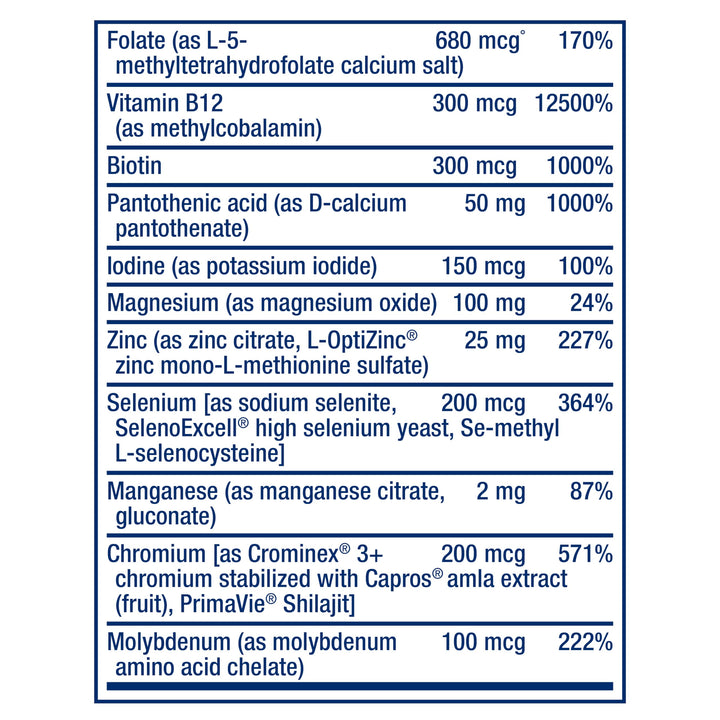 | | | |
|---|---|---|
| Folate (as L-5-methyltetrahydrofolate calcium salt) | 680 mcg° | 170% |
| Vitamin B12 (as methylcobalamin) | 300 mcg | 12500% |
| Biotin | 300 mcg | 1000% |
| Pantothenic acid (as D-calcium pantothenate) | 50 mg | 1000% |
| Iodine (as potassium iodide) | 150 mcg | 100% |
| Magnesium (as magnesium oxide) | 100 mg | 24% |
| Zinc (as zinc citrate, L-OptiZinc® zinc mono-L-methionine sulfate) | 25 mg | 227% |
| Selenium [as sodium selenite, SelenoExcell® high selenium yeast, Se-methyl L-selenocysteine] | 200 mcg | 364% |
| Manganese (as manganese citrate, gluconate) | 2 mg | 87% |
| Chromium [as Crominex® 3+ chromium stabilized with Capros® amla extract (fruit), PrimaVie® Shilajit] | 200 mcg | 571% |
| Molybdenum (as molybdenum amino acid chelate) | 100 mcg | 222% |